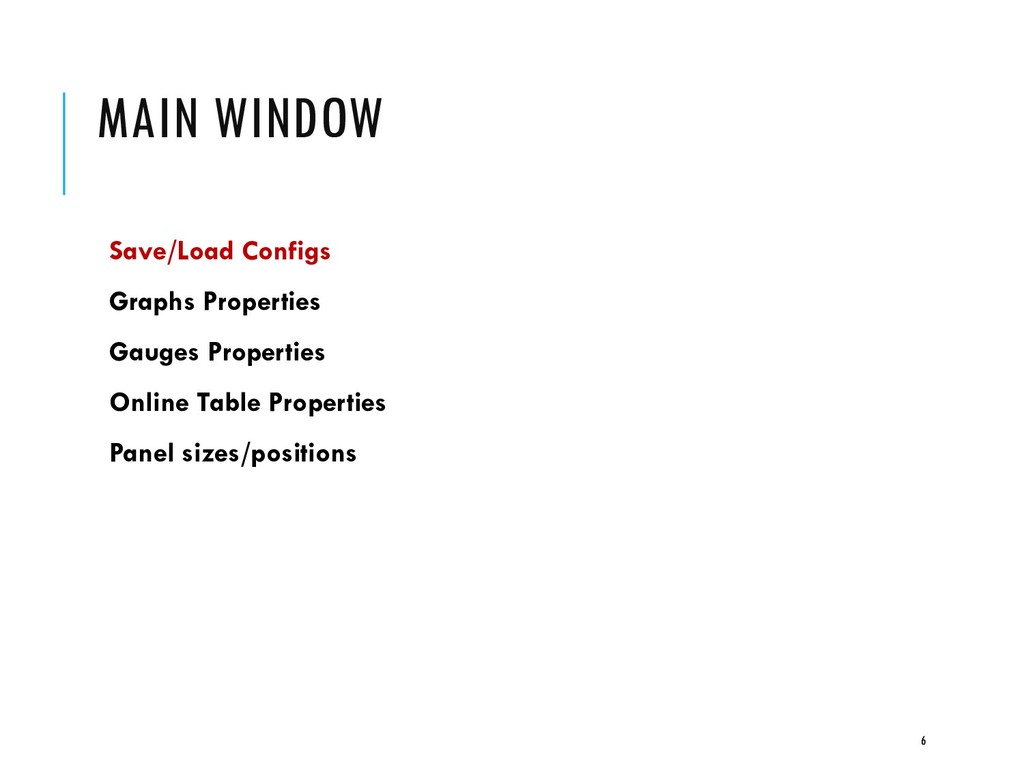 MAIN WINDOW

Save/Load Configs

Graphs Properties

Gauges Properties

Online Table Properties

Panel sizes/positions

6